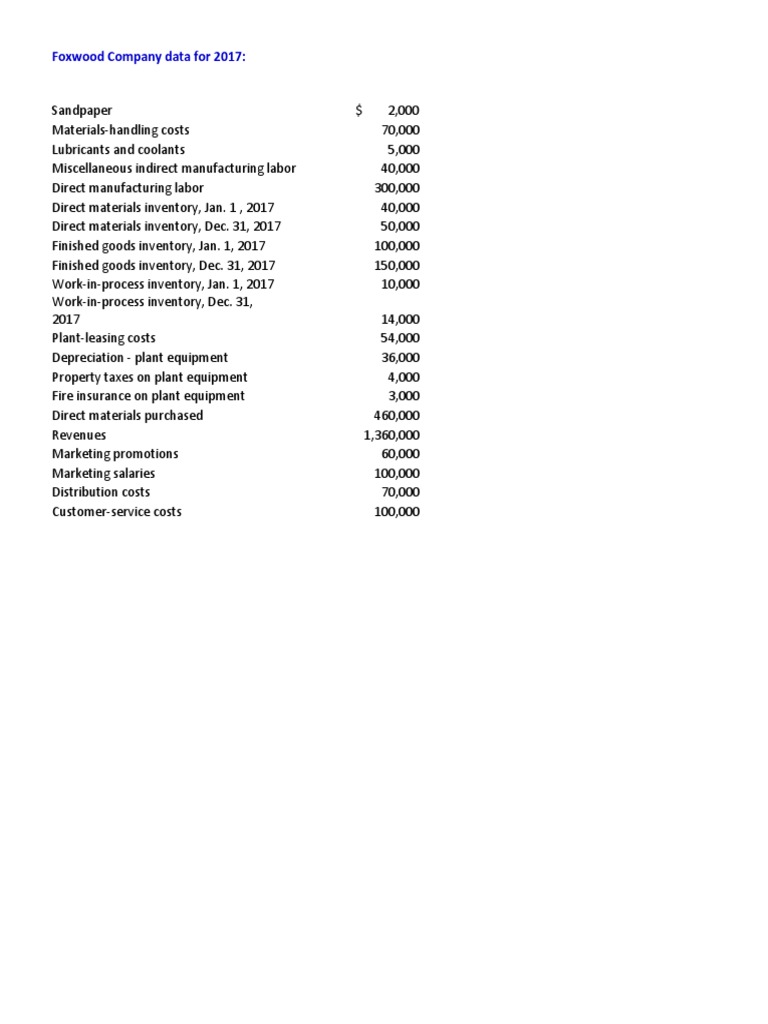 Foxwood Company data for 2017:

| | |
|---|---|
| Sandpaper | $ 2,000 |
| Materials-handling costs | 70,000 |
| Lubricants and coolants | 5,000 |
| Miscellaneous indirect manufacturing labor | 40,000 |
| Direct manufacturing labor | 300,000 |
| Direct materials inventory, Jan. 1 , 2017 | 40,000 |
| Direct materials inventory, Dec. 31, 2017 | 50,000 |
| Finished goods inventory, Jan. 1, 2017 | 100,000 |
| Finished goods inventory, Dec. 31, 2017 | 150,000 |
| Work-in-process inventory, Jan. 1, 2017 | 10,000 |
| Work-in-process inventory, Dec. 31, 2017 | 14,000 |
| Plant-leasing costs | 54,000 |
| Depreciation - plant equipment | 36,000 |
| Property taxes on plant equipment | 4,000 |
| Fire insurance on plant equipment | 3,000 |
| Direct materials purchased | 460,000 |
| Revenues | 1,360,000 |
| Marketing promotions | 60,000 |
| Marketing salaries | 100,000 |
| Distribution costs | 70,000 |
| Customer-service costs | 100,000 |